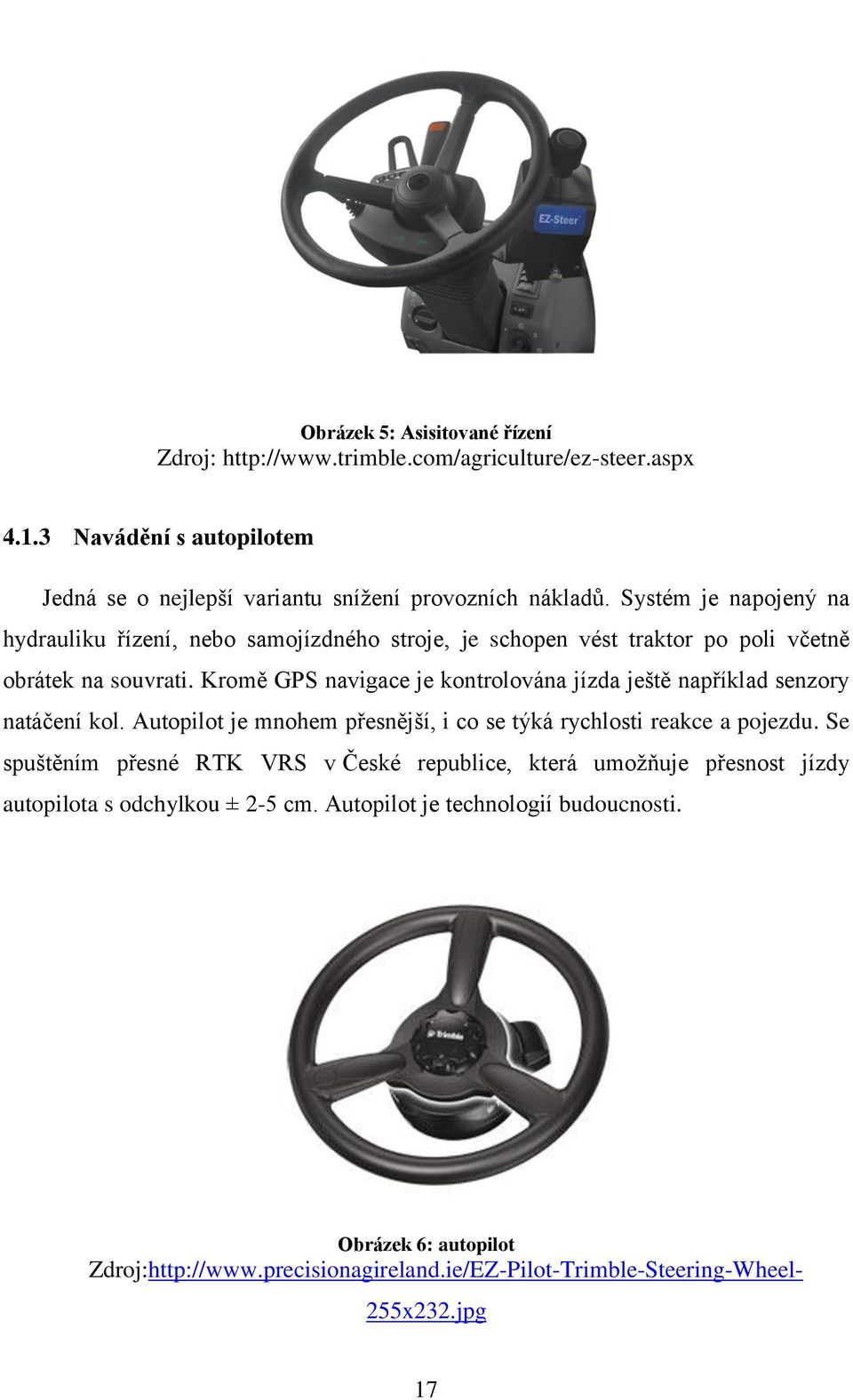 EZ-Steer

Obrázek 5: Asisitované řízení
Zdroj: http://www.trimble.com/agriculture/ez-steer.aspx

4.1.3 Navádění s autopilotem

Jedná se o nejlepší variantu snížení provozních nákladů. Systém je napojený na hydrauliku řízení, nebo samojízdného stroje, je schopen vést traktor po poli včetně obrátek na souvrati. Kromě GPS navigace je kontrolována jízda ještě například senzory natáčení kol. Autopilot je mnohem přesnější, i co se týká rychlosti reakce a pojezdu. Se spuštěním přesné RTK VRS v České republice, která umožňuje přesnost jízdy autopilota s odchylkou ± 2-5 cm. Autopilot je technologií budoucnosti.

Trimble

Obrázek 6: autopilot
Zdroj:http://www.precisionagireland.ie/EZ-Pilot-Trimble-Steering-Wheel-255x232.jpg

17